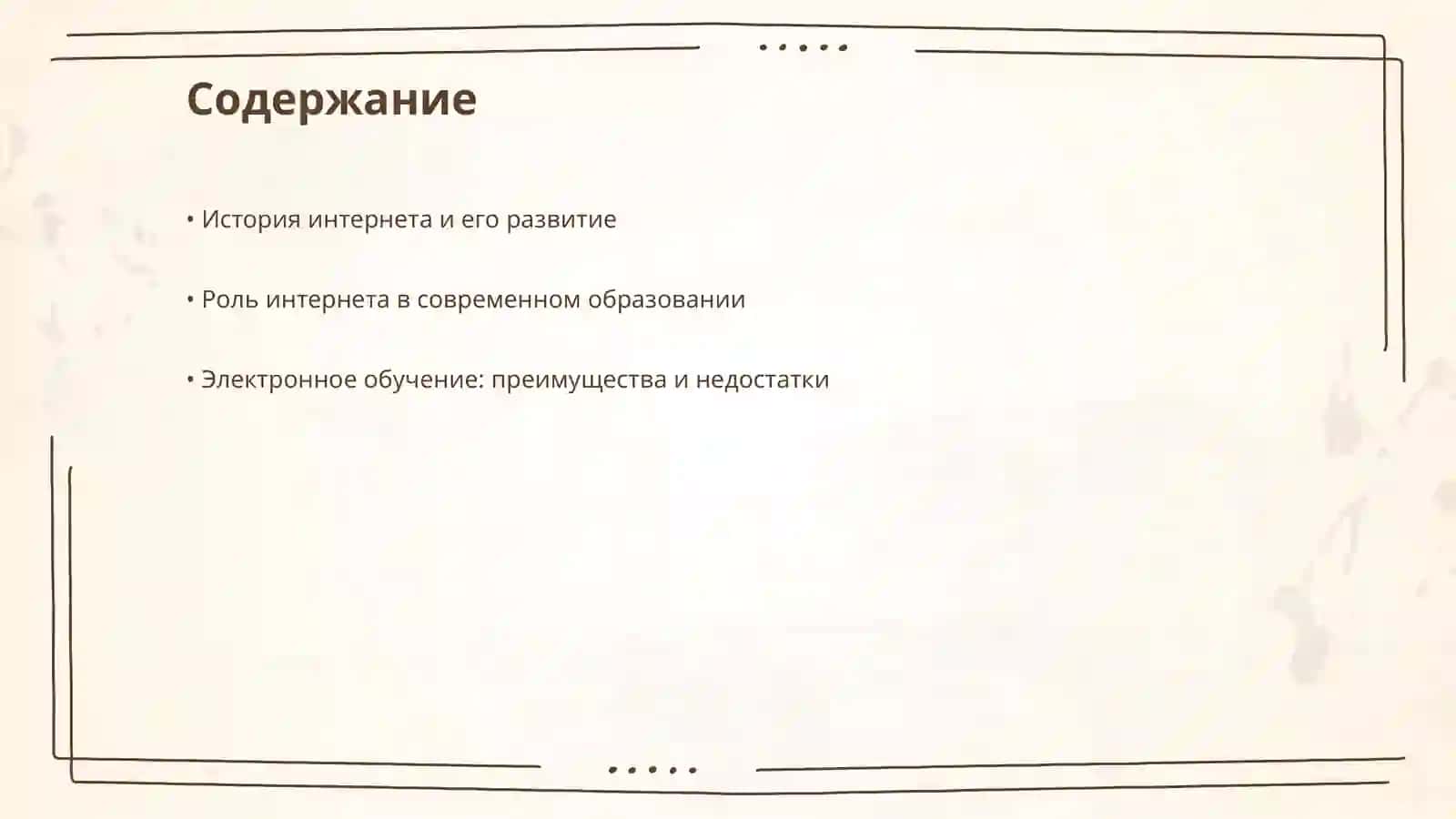 Содержание

• История интернета и его развитие

• Роль интернета в современном образовании

• Электронное обучение: преимущества и недостатки